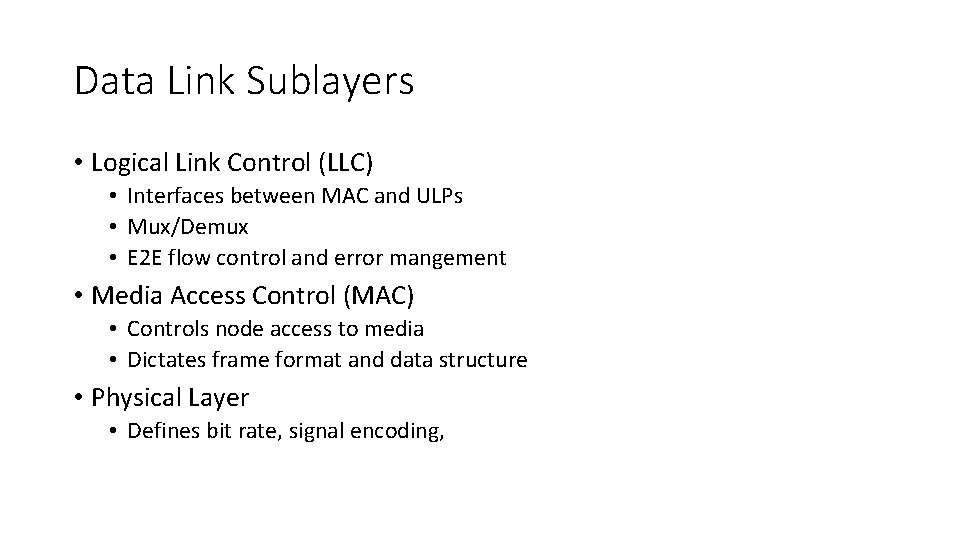 Data Link Sublayers

• Logical Link Control (LLC)
• Interfaces between MAC and ULPs
• Mux/Demux
• E2E flow control and error mangement
• Media Access Control (MAC)
• Controls node access to media
• Dictates frame format and data structure
• Physical Layer
• Defines bit rate, signal encoding,